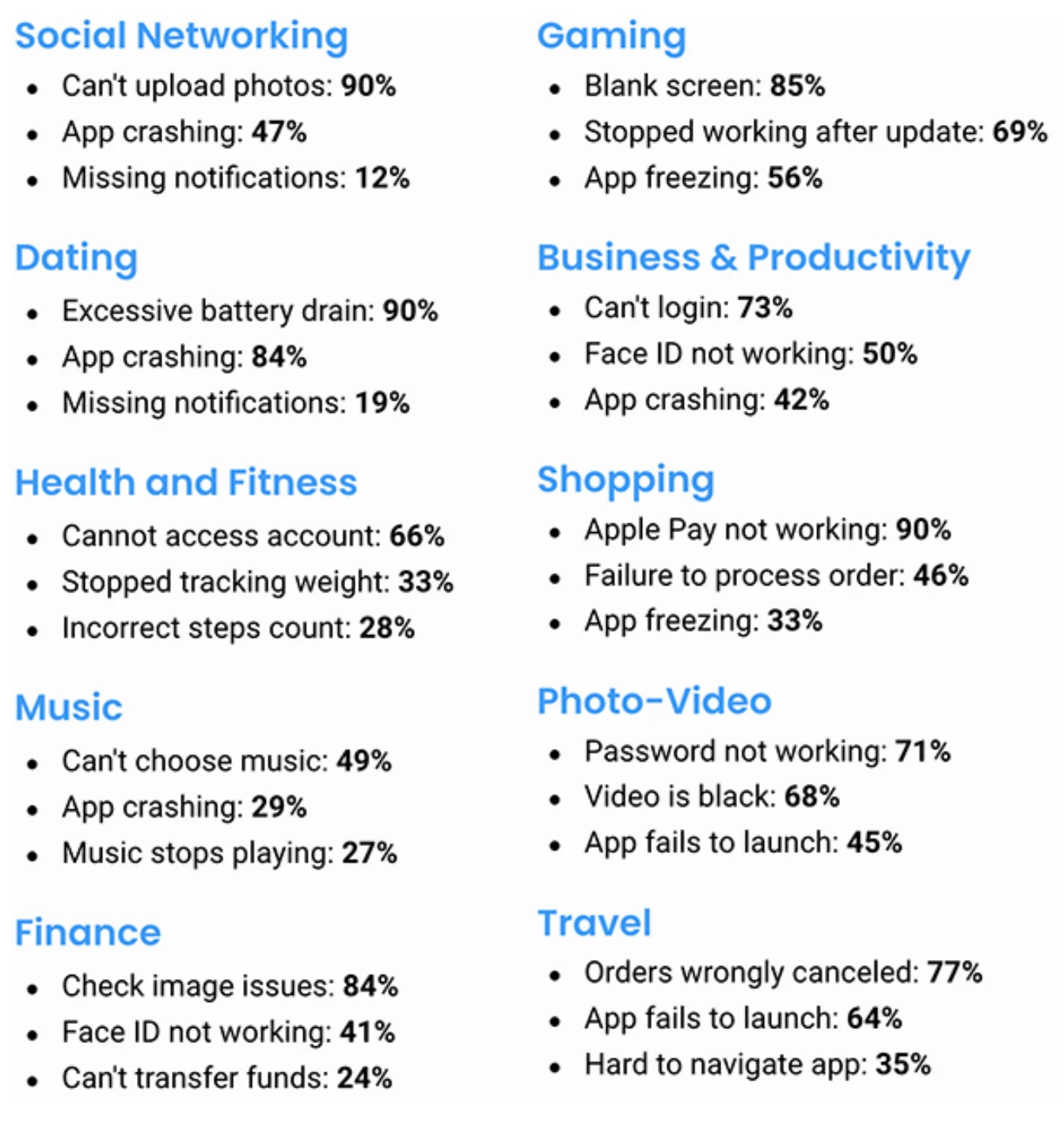 Social Networking

• Can't upload photos: 90%
• App crashing: 47%
• Missing notifications: 12%

Dating

• Excessive battery drain: 90%
• App crashing: 84%
• Missing notifications: 19%

Health and Fitness

• Cannot access account: 66%
• Stopped tracking weight: 33%
• Incorrect steps count: 28%

Music

• Can't choose music: 49%
• App crashing: 29%
• Music stops playing: 27%

Finance

• Check image issues: 84%
• Face ID not working: 41%
• Can't transfer funds: 24%

Gaming

• Blank screen: 85%
• Stopped working after update: 69%
• App freezing: 56%

Business & Productivity

• Can't login: 73%
• Face ID not working: 50%
• App crashing: 42%

Shopping

• Apple Pay not working: 90%
• Failure to process order: 46%
• App freezing: 33%

Photo-Video

• Password not working: 71%
• Video is black: 68%
• App fails to launch: 45%

Travel

• Orders wrongly canceled: 77%
• App fails to launch: 64%
• Hard to navigate app: 35%